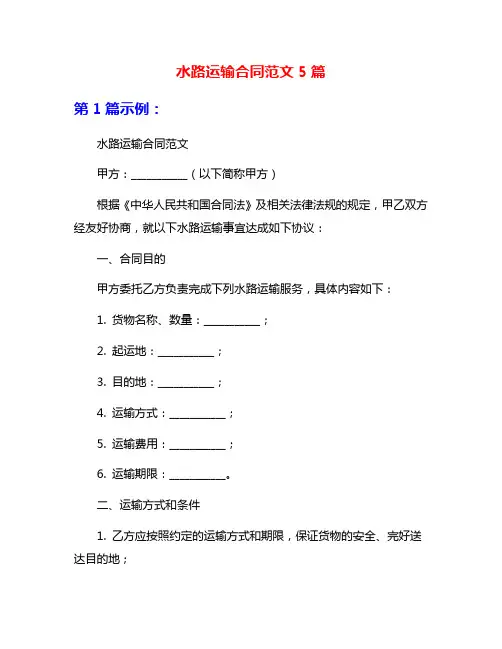 水路运输合同范文 5 篇

第 1 篇示例：

水路运输合同范文

甲方：__________（以下简称甲方）

根据《中华人民共和国合同法》及相关法律法规的规定，甲乙双方经友好协商，就以下水路运输事宜达成如下协议：

一、合同目的

甲方委托乙方负责完成下列水路运输服务，具体内容如下：

1. 货物名称、数量：__________；

2. 起运地：__________；

3. 目的地：__________；

4. 运输方式：__________；

5. 运输费用：__________；

6. 运输期限：__________。

二、运输方式和条件

1. 乙方应按照约定的运输方式和期限，保证货物的安全、完好送达目的地；